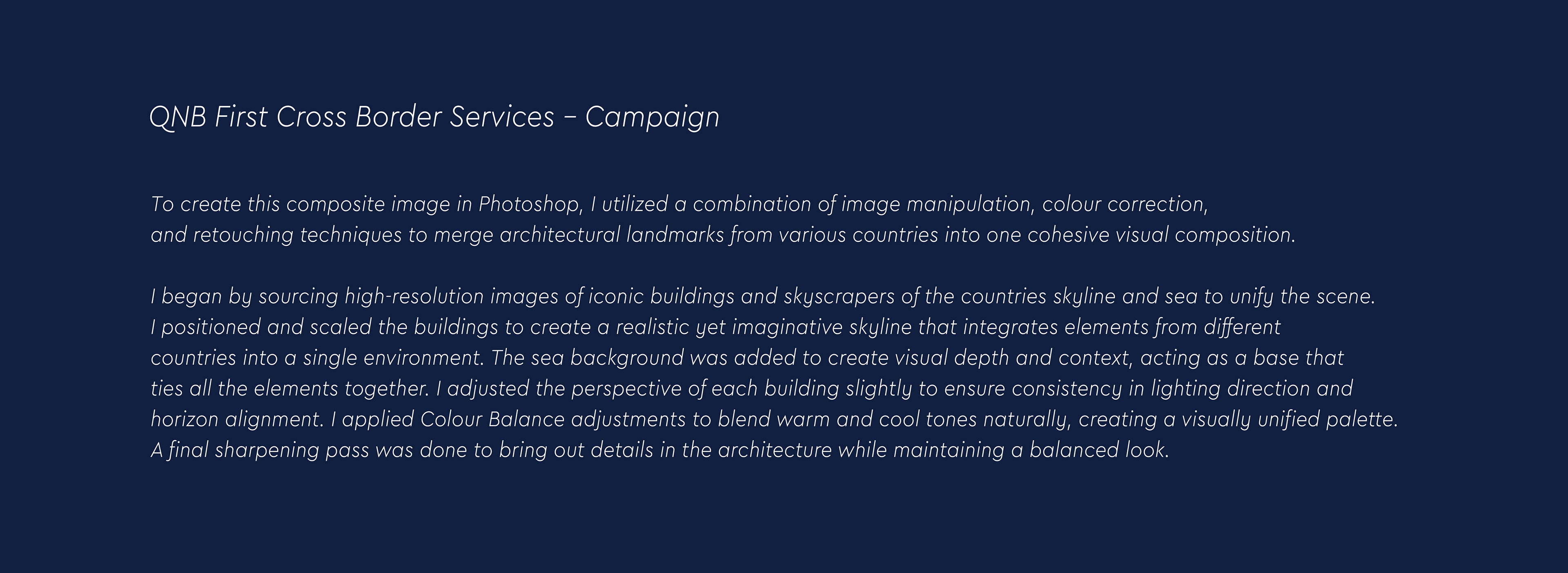 QNB First Cross Border Services – Campaign

To create this composite image in Photoshop, I utilized a combination of image manipulation, colour correction, and retouching techniques to merge architectural landmarks from various countries into one cohesive visual composition.

I began by sourcing high-resolution images of iconic buildings and skyscrapers of the countries skyline and sea to unify the scene. I positioned and scaled the buildings to create a realistic yet imaginative skyline that integrates elements from different countries into a single environment. The sea background was added to create visual depth and context, acting as a base that ties all the elements together. I adjusted the perspective of each building slightly to ensure consistency in lighting direction and horizon alignment. I applied Colour Balance adjustments to blend warm and cool tones naturally, creating a visually unified palette. A final sharpening pass was done to bring out details in the architecture while maintaining a balanced look.